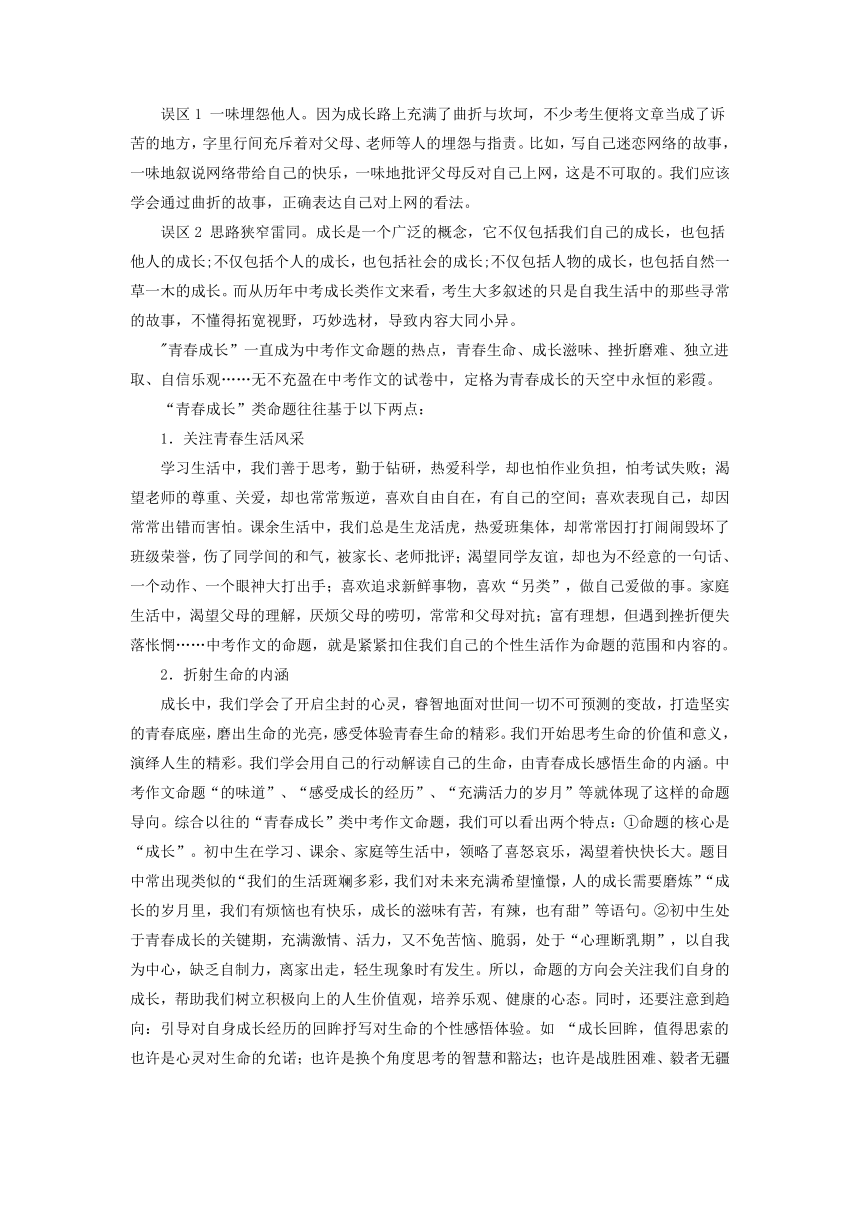 误区 1 一味埋怨他人。因为成长路上充满了曲折与坎坷，不少考生便将文章当成了诉苦的地方，字里行间充斥着对父母、老师等人的埋怨与指责。比如，写自己迷恋网络的故事，一味地叙说网络带给自己的快乐，一味地批评父母反对自己上网，这是不可取的。我们应该学会通过曲折的故事，正确表达自己对上网的看法。

误区 2 思路狭窄雷同。成长是一个广泛的概念，它不仅包括我们自己的成长，也包括他人的成长;不仅包括个人的成长，也包括社会的成长;不仅包括人物的成长，也包括自然一草一木的成长。而从历年中考成长类作文来看，考生大多叙述的只是自我生活中的那些寻常的故事，不懂得拓宽视野，巧妙选材，导致内容大同小异。

"青春成长”一直成为中考作文命题的热点，青春生命、成长滋味、挫折磨难、独立进取、自信乐观……无不充盈在中考作文的试卷中，定格为青春成长的天空中永恒的彩霞。

“青春成长”类命题往往基于以下两点：

1．关注青春生活风采

学习生活中，我们善于思考，勤于钻研，热爱科学，却也怕作业负担，怕考试失败；渴望老师的尊重、关爱，却也常常叛逆，喜欢自由自在，有自己的空间；喜欢表现自己，却因常常出错而害怕。课余生活中，我们总是生龙活虎，热爱班集体，却常常因打打闹闹毁坏了班级荣誉，伤了同学间的和气，被家长、老师批评；渴望同学友谊，却也为不经意的一句话、一个动作、一个眼神大打出手；喜欢追求新鲜事物，喜欢“另类”，做自己爱做的事。家庭生活中，渴望父母的理解，厌烦父母的唠叨，常常和父母对抗；富有理想，但遇到挫折便失落怅惘……中考作文的命题，就是紧紧扣住我们自己的个性生活作为命题的范围和内容的。

2．折射生命的内涵

成长中，我们学会了开启尘封的心灵，睿智地面对世间一切不可预测的变故，打造坚实的青春底座，磨出生命的光亮，感受体验青春生命的精彩。我们开始思考生命的价值和意义，演绎人生的精彩。我们学会用自己的行动解读自己的生命，由青春成长感悟生命的内涵。中考作文命题“的味道”、“感受成长的经历”、“充满活力的岁月”等就体现了这样的命题导向。综合以往的“青春成长”类中考作文命题，我们可以看出两个特点：①命题的核心是“成长”。初中生在学习、课余、家庭等生活中，领略了喜怒哀乐，渴望着快快长大。题目中常出现类似的“我们的生活斑斓多彩，我们对未来充满希望憧憬，人的成长需要磨炼”“成长的岁月里，我们有烦恼也有快乐，成长的滋味有苦，有辣，也有甜”等语句。②初中生处于青春成长的关键期，充满激情、活力，又不免苦恼、脆弱，处于“心理断乳期”，以自我为中心，缺乏自制力，离家出走，轻生现象时有发生。所以，命题的方向会关注我们自身的成长，帮助我们树立积极向上的人生价值观，培养乐观、健康的心态。同时，还要注意到趋向：引导对自身成长经历的回眸抒写对生命的个性感悟体验。如 “成长回眸，值得思索的也许是心灵对生命的允诺；也许是换个角度思考的智慧和豁达；也许是战胜困难、毅者无疆